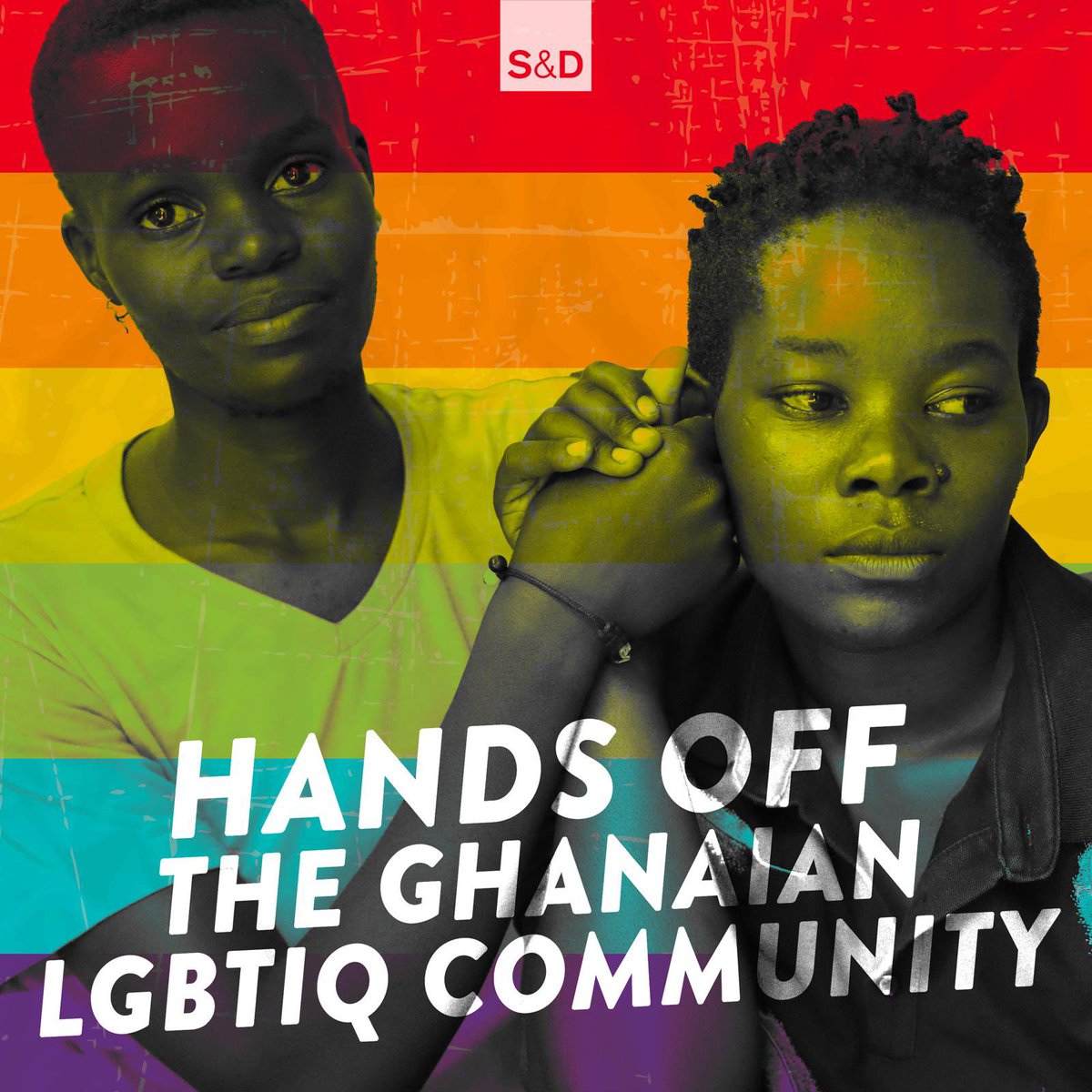 S&D

HANDS OFF
THE GHANAIAN
LGBTIQ COMMUNITY